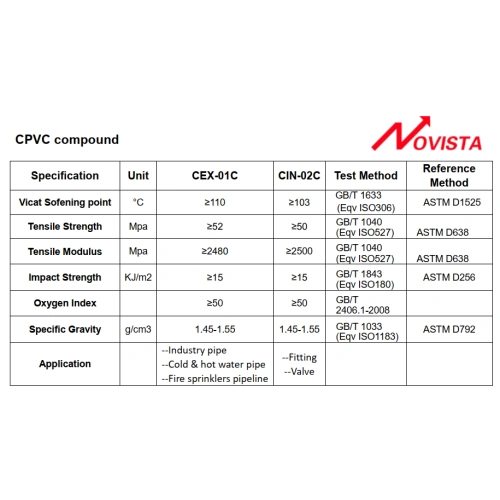 CPVC compound

NOVISTA

| Specification | Unit | CEX-01C | CIN-02C | Test Method | Reference Method |
|---|---|---|---|---|---|
| Vicat Sofening point | °C | ≥110 | ≥103 | GB/T 1633 (Eqv ISO306) | ASTM D1525 |
| Tensile Strength | Mpa | ≥52 | ≥50 | GB/T 1040 (Eqv ISO527) | ASTM D638 |
| Tensile Modulus | Mpa | ≥2480 | ≥2500 | GB/T 1040 (Eqv ISO527) | ASTM D638 |
| Impact Strength | KJ/m2 | ≥15 | ≥15 | GB/T 1843 (Eqv ISO180) | ASTM D256 |
| Oxygen Index | | ≥50 | ≥50 | GB/T 2406.1-2008 | |
| Specific Gravity | g/cm3 | 1.45-1.55 | 1.45-1.55 | GB/T 1033 (Eqv ISO1183) | ASTM D792 |
| Application | | --Industry pipe --Cold & hot water pipe --Fire sprinklers pipeline | --Fitting --Valve | | |